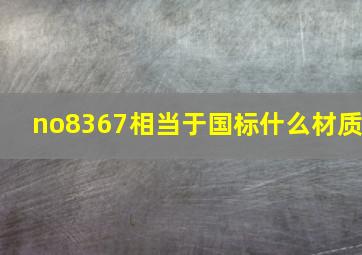 no8367相当于国标什么材质